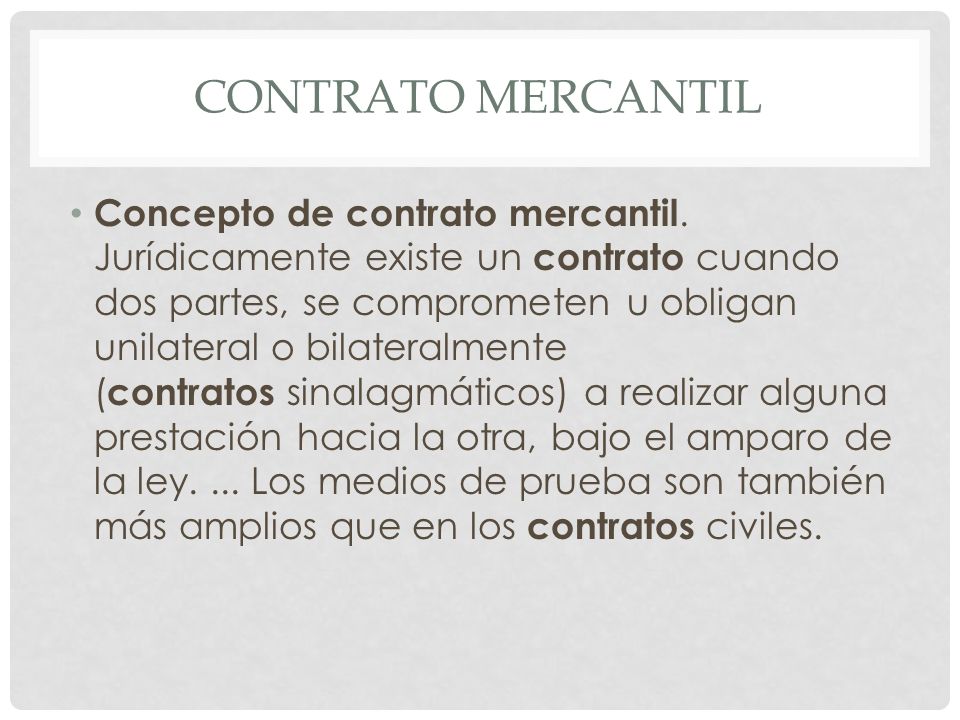 CONTRATO MERCANTIL

• Concepto de contrato mercantil. Jurídicamente existe un contrato cuando dos partes, se comprometen u obligan unilateral o bilateralmente (contratos sinalagmáticos) a realizar alguna prestación hacia la otra, bajo el amparo de la ley. ... Los medios de prueba son también más amplios que en los contratos civiles.